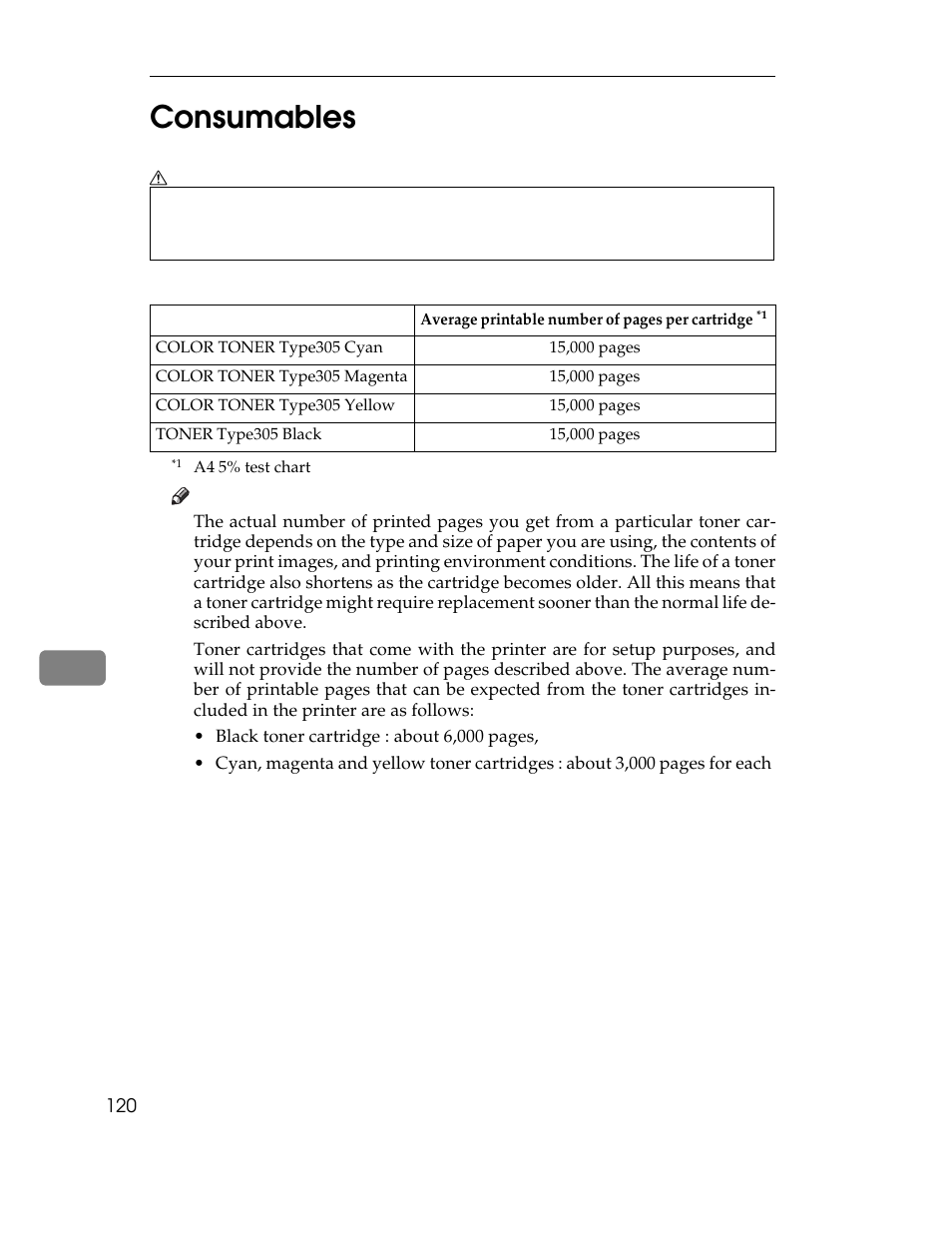 Consumables

|  | Average printable number of pages per cartridge *1 |
|---|---|
| COLOR TONER Type305 Cyan | 15,000 pages |
| COLOR TONER Type305 Magenta | 15,000 pages |
| COLOR TONER Type305 Yellow | 15,000 pages |
| TONER Type305 Black | 15,000 pages |

*1 A4 5% test chart

The actual number of printed pages you get from a particular toner cartridge depends on the type and size of paper you are using, the contents of your print images, and printing environment conditions. The life of a toner cartridge also shortens as the cartridge becomes older. All this means that a toner cartridge might require replacement sooner than the normal life described above.

Toner cartridges that come with the printer are for setup purposes, and will not provide the number of pages described above. The average number of printable pages that can be expected from the toner cartridges included in the printer are as follows:

• Black toner cartridge : about 6,000 pages,

• Cyan, magenta and yellow toner cartridges : about 3,000 pages for each

120